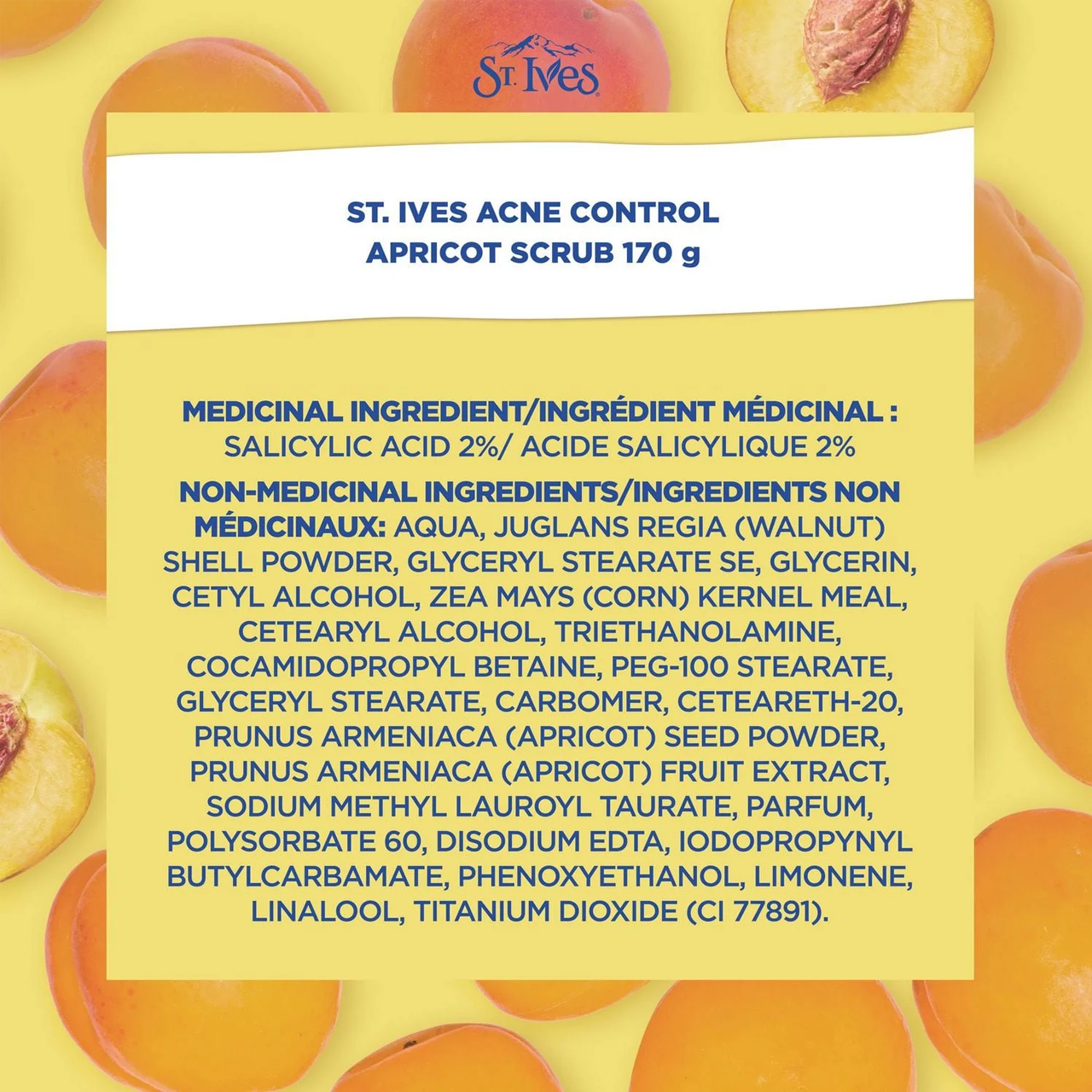 St. Ives

ST. IVES ACNE CONTROL
APRICOT SCRUB 170 g

MEDICINAL INGREDIENT/INGRÉDIENT MÉDICINAL : SALICYLIC ACID 2%/ ACIDE SALICYLIQUE 2%

NON-MEDICINAL INGREDIENTS/INGREDIENTS NON MÉDICINAUX: AQUA, JUGLANS REGIA (WALNUT) SHELL POWDER, GLYCERYL STEARATE SE, GLYCERIN, CETYL ALCOHOL, ZEA MAYS (CORN) KERNEL MEAL, CETEARYL ALCOHOL, TRIETHANOLAMINE, COCAMIDOPROPYL BETAINE, PEG-100 STEARATE, GLYCERYL STEARATE, CARBOMER, CETEARETH-20, PRUNUS ARMENIACA (APRICOT) SEED POWDER, PRUNUS ARMENIACA (APRICOT) FRUIT EXTRACT, SODIUM METHYL LAUROYL TAURATE, PARFUM, POLYSORBATE 60, DISODIUM EDTA, IODOPROPYNYL BUTYLCARBAMATE, PHENOXYETHANOL, LIMONENE, LINALOOL, TITANIUM DIOXIDE (CI 77891).